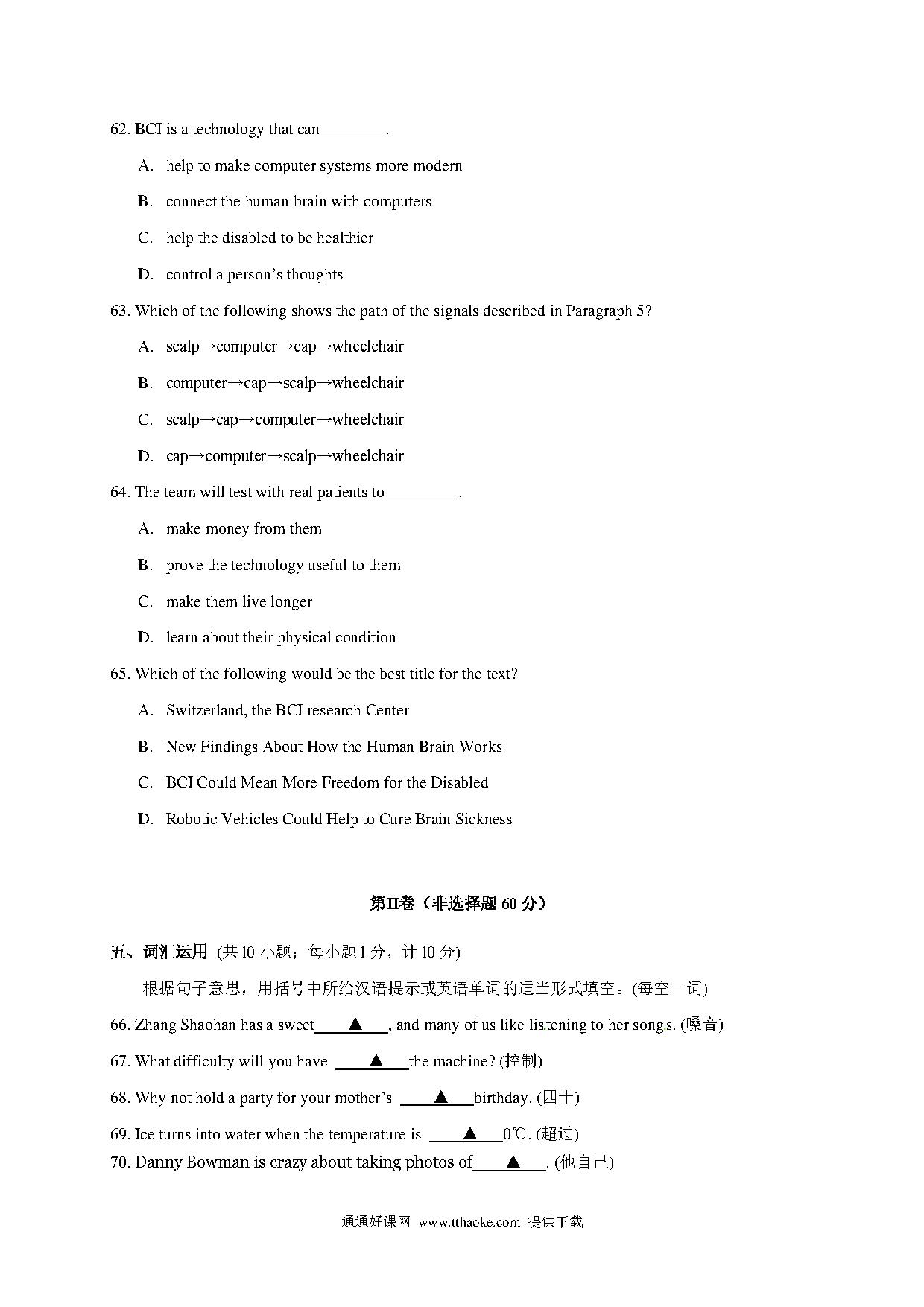 62. BCI is a technology that can________.

A. help to make computer systems more modern

B. connect the human brain with computers

C. help the disabled to be healthier

D. control a person's thoughts

63. Which of the following shows the path of the signals described in Paragraph 5?

A. scalp→computer→cap→wheelchair

B. computer→cap→scalp→wheelchair

C. scalp→cap→computer→wheelchair

D. cap→computer→scalp→wheelchair

64. The team will test with real patients to_________.

A. make money from them

B. prove the technology useful to them

C. make them live longer

D. learn about their physical condition

65. Which of the following would be the best title for the text?

A. Switzerland, the BCI research Center

B. New Findings About How the Human Brain Works

C. BCI Could Mean More Freedom for the Disabled

D. Robotic Vehicles Could Help to Cure Brain Sickness

第II卷（非选择题 60 分）

五、词汇运用 (共 10 小题；每小题 1 分，计 10 分)

根据句子意思，用括号中所给汉语提示或英语单词的适当形式填空。(每空一词)

66. Zhang Shaohan has a sweet____▲____, and many of us like listening to her songs. (嗓音)

67. What difficulty will you have ____▲____the machine? (控制)

68. Why not hold a party for your mother's ____▲____birthday. (四十)

69. Ice turns into water when the temperature is ____▲____0℃. (超过)

70. Danny Bowman is crazy about taking photos of____▲____. (他自己)

通通好课网 www.tthaoke.com 提供下载